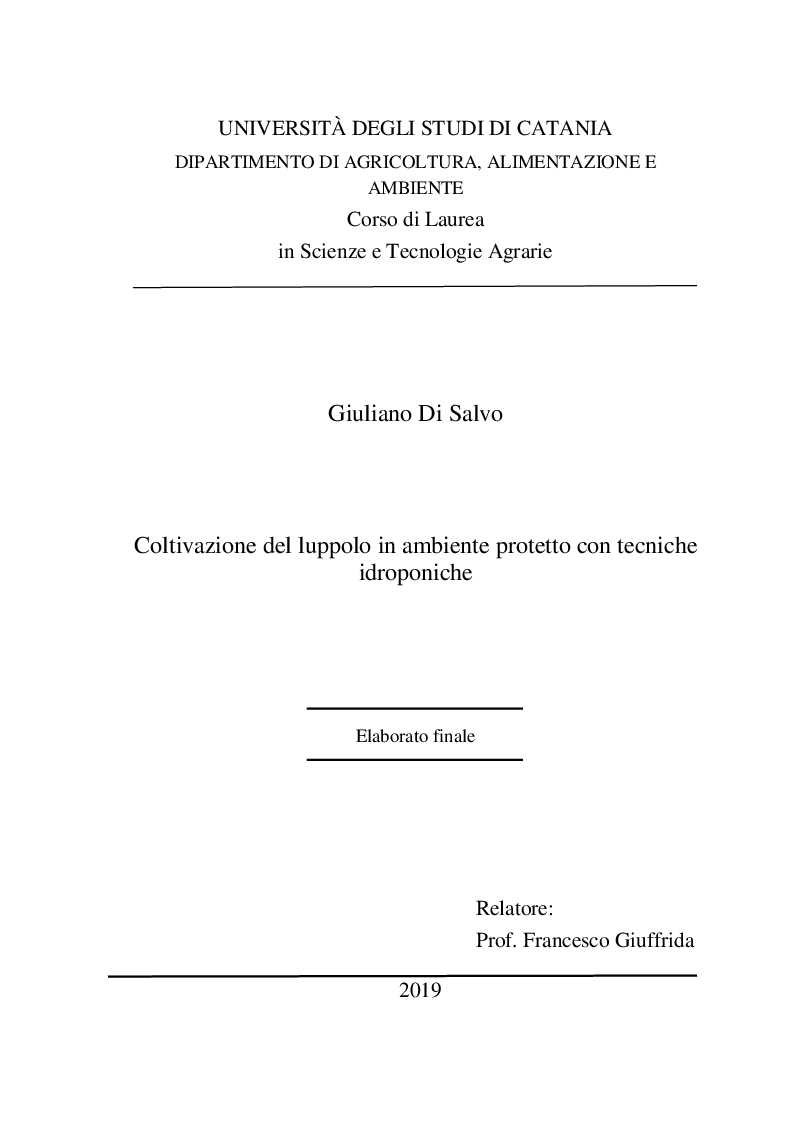 UNIVERSITÀ DEGLI STUDI DI CATANIA
DIPARTIMENTO DI AGRICOLTURA, ALIMENTAZIONE E AMBIENTE
Corso di Laurea
in Scienze e Tecnologie Agrarie

Giuliano Di Salvo

Coltivazione del luppolo in ambiente protetto con tecniche idroponiche

Elaborato finale

Relatore:
Prof. Francesco Giuffrida

2019